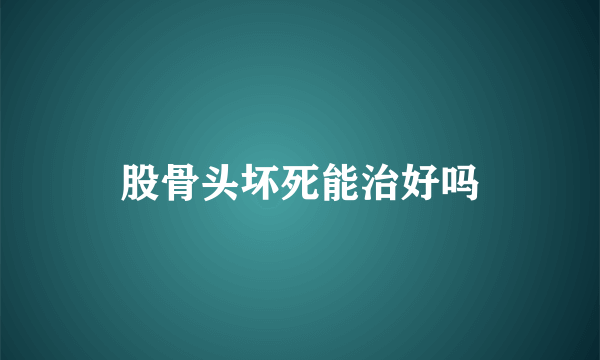 股骨头坏死能治好吗